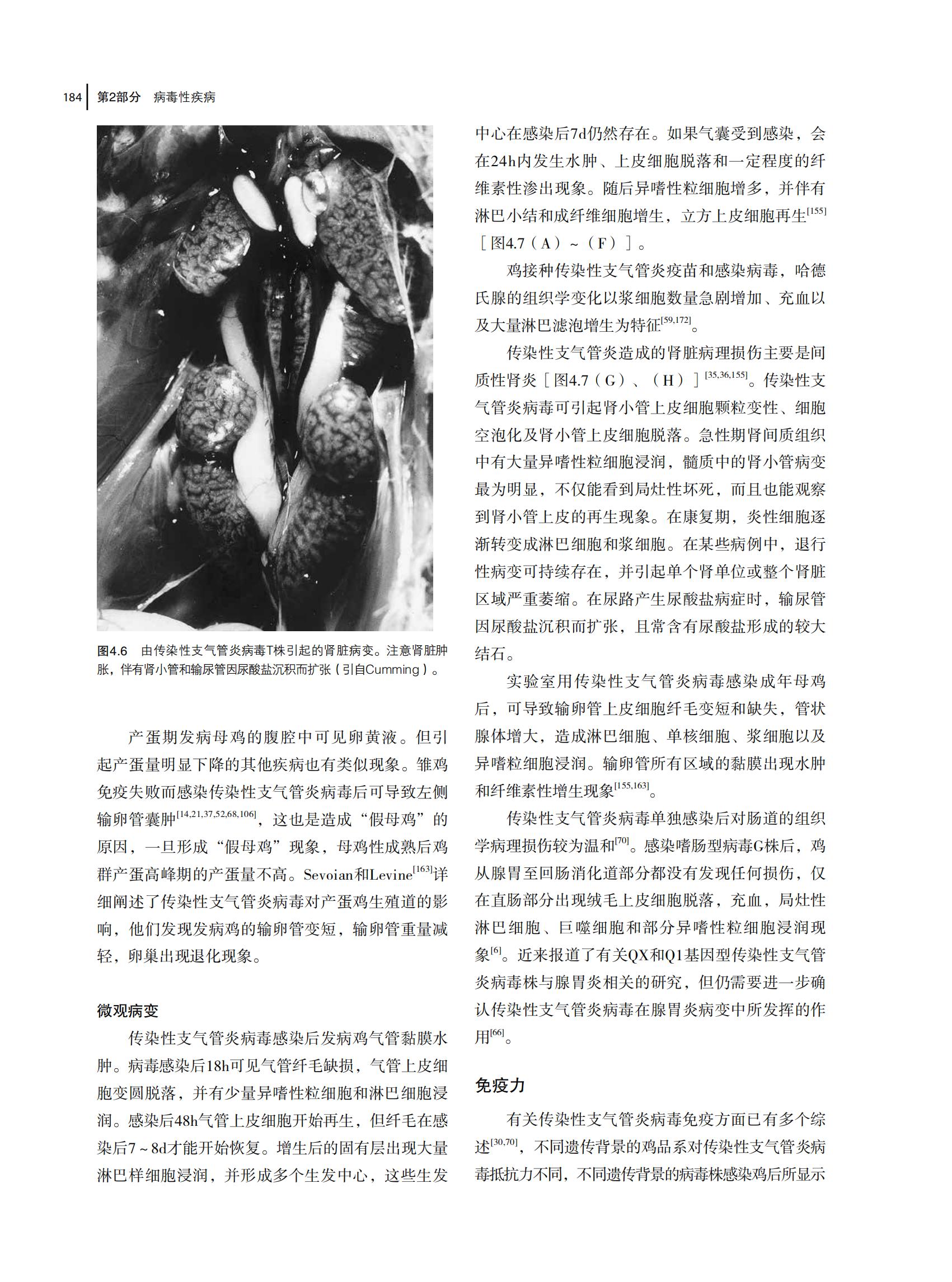 184 第2部分 病毒性疾病

图4.6 由传染性支气管炎病毒T株引起的肾脏病变。注意肾脏肿胀，伴有肾小管和输尿管因尿酸盐沉积而扩张（引自Cumming）。

产蛋期发病母鸡的腹腔中可见卵黄液。但引起产蛋量明显下降的其他疾病也有类似现象。雏鸡免疫失败而感染传染性支气管炎病毒后可导致左侧输卵管囊肿$^{[14,21,37,52,68,106]}$，这也是造成“假母鸡”的原因，一旦形成“假母鸡”现象，母鸡性成熟后鸡群产蛋高峰期的产蛋量不高。Sevoian和Levine$^{[163]}$详细阐述了传染性支气管炎病毒对产蛋鸡生殖道的影响，他们发现发病鸡的输卵管变短，输卵管重量减轻，卵巢出现退化现象。

微观病变

传染性支气管炎病毒感染后发病鸡气管黏膜水肿。病毒感染后18h可见气管纤毛缺损，气管上皮细胞变圆脱落，并有少量异嗜性粒细胞和淋巴细胞浸润。感染后48h气管上皮细胞开始再生，但纤毛在感染后7～8d才能开始恢复。增生后的固有层出现大量淋巴样细胞浸润，并形成多个生发中心，这些生发中心在感染后7d仍然存在。如果气囊受到感染，会在24h内发生水肿、上皮细胞脱落和一定程度的纤维素性渗出现象。随后异嗜性粒细胞增多，并伴有淋巴小结和成纤维细胞增生，立方上皮细胞再生$^{[155]}$［图4.7（A）～（F）］。

鸡接种传染性支气管炎疫苗和感染病毒，哈德氏腺的组织学变化以浆细胞数量急剧增加、充血以及大量淋巴滤泡增生为特征$^{[59,172]}$。

传染性支气管炎造成的肾脏病理损伤主要是间质性肾炎［图4.7（G）、（H）］$^{[35,36,155]}$。传染性支气管炎病毒可引起肾小管上皮细胞颗粒变性、细胞空泡化及肾小管上皮细胞脱落。急性期肾间质组织中有大量异嗜性粒细胞浸润，髓质中的肾小管病变最为明显，不仅能看到局灶性坏死，而且也能观察到肾小管上皮的再生现象。在康复期，炎性细胞逐渐转变成淋巴细胞和浆细胞。在某些病例中，退行性病变可持续存在，并引起单个肾单位或整个肾脏区域严重萎缩。在尿路产生尿酸盐病症时，输尿管因尿酸盐沉积而扩张，且常含有尿酸盐形成的较大结石。

实验室用传染性支气管炎病毒感染成年母鸡后，可导致输卵管上皮细胞纤毛变短和缺失，管状腺体增大，造成淋巴细胞、单核细胞、浆细胞以及异嗜粒细胞浸润。输卵管所有区域的黏膜出现水肿和纤维素性增生现象$^{[155,163]}$。

传染性支气管炎病毒单独感染后对肠道的组织学病理损伤较为温和$^{[70]}$。感染嗜肠型病毒G株后，鸡从腺胃至回肠消化道部分都没有发现任何损伤，仅在直肠部分出现绒毛上皮细胞脱落，充血，局灶性淋巴细胞、巨噬细胞和部分异嗜性粒细胞浸润现象$^{[6]}$。近来报道了有关QX和Q1基因型传染性支气管炎病毒株与腺胃炎相关的研究，但仍需要进一步确认传染性支气管炎病毒在腺胃炎病变中所发挥的作用$^{[66]}$。

免疫力

有关传染性支气管炎病毒免疫方面已有多个综述$^{[30,70]}$，不同遗传背景的鸡品系对传染性支气管炎病毒抵抗力不同，不同遗传背景的病毒株感染鸡后所显示